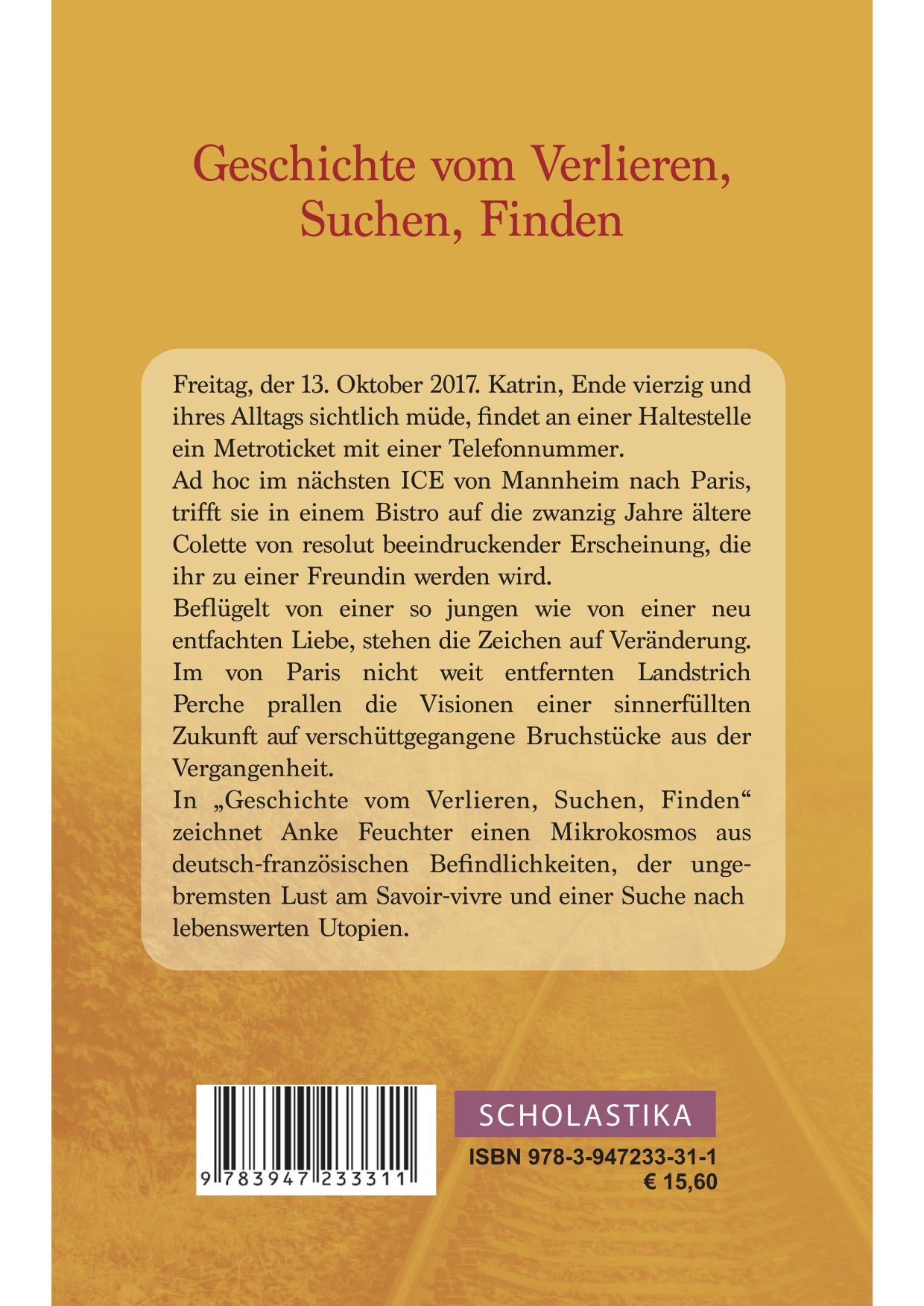 Geschichte vom Verlieren, Suchen, Finden

Freitag, der 13. Oktober 2017. Katrin, Ende vierzig und ihres Alltags sichtlich müde, findet an einer Haltestelle ein Metroticket mit einer Telefonnummer.
Ad hoc im nächsten ICE von Mannheim nach Paris, trifft sie in einem Bistro auf die zwanzig Jahre ältere Colette von resolut beeindruckender Erscheinung, die ihr zu einer Freundin werden wird.
Beflügelt von einer so jungen wie von einer neu entfachten Liebe, stehen die Zeichen auf Veränderung. Im von Paris nicht weit entfernten Landstrich Perche prallen die Visionen einer sinnerfüllten Zukunft auf verschüttgegangene Bruchstücke aus der Vergangenheit.
In „Geschichte vom Verlieren, Suchen, Finden“ zeichnet Anke Feuchter einen Mikrokosmos aus deutsch-französischen Befindlichkeiten, der ungebremsten Lust am Savoir-vivre und einer Suche nach lebenswerten Utopien.

9 783947 233311

SCHOLASTIKA
ISBN 978-3-947233-31-1
€ 15,60